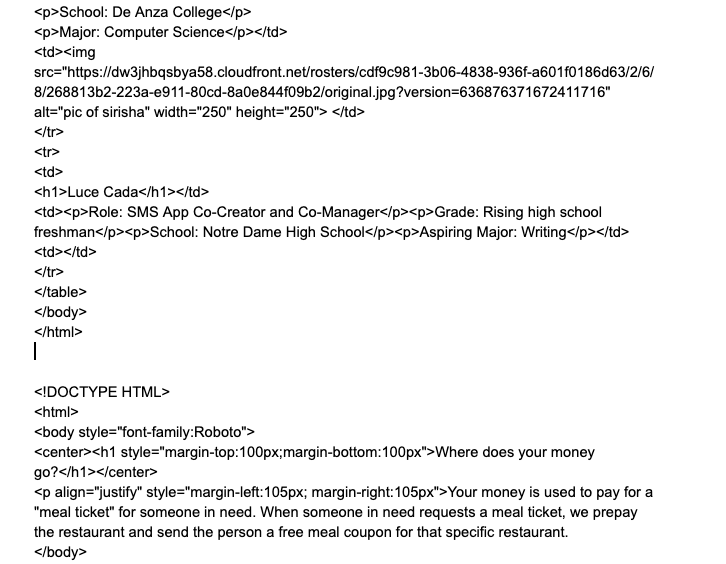 <p>School: De Anza College</p>
<p>Major: Computer Science</p></td>
<td><img src="https://dw3jhbqsbya58.cloudfront.net/rosters/cdf9c981-3b06-4838-936f-a601f0186d63/2/6/8/268813b2-223a-e911-80cd-8a0e844f09b2/original.jpg?version=636876371672411716" alt="pic of sirisha" width="250" height="250"> </td>
</tr>
<tr>
<td>
<h1>Luce Cada</h1></td>
<td><p>Role: SMS App Co-Creator and Co-Manager</p><p>Grade: Rising high school freshman</p><p>School: Notre Dame High School</p><p>Aspiring Major: Writing</p></td>
<td></td>
</tr>
</table>
</body>
</html>

<!DOCTYPE HTML>
<html>
<body style="font-family:Roboto">
<center><h1 style="margin-top:100px;margin-bottom:100px">Where does your money go?</h1></center>
<p align="justify" style="margin-left:105px; margin-right:105px">Your money is used to pay for a "meal ticket" for someone in need. When someone in need requests a meal ticket, we prepay the restaurant and send the person a free meal coupon for that specific restaurant.
</body>